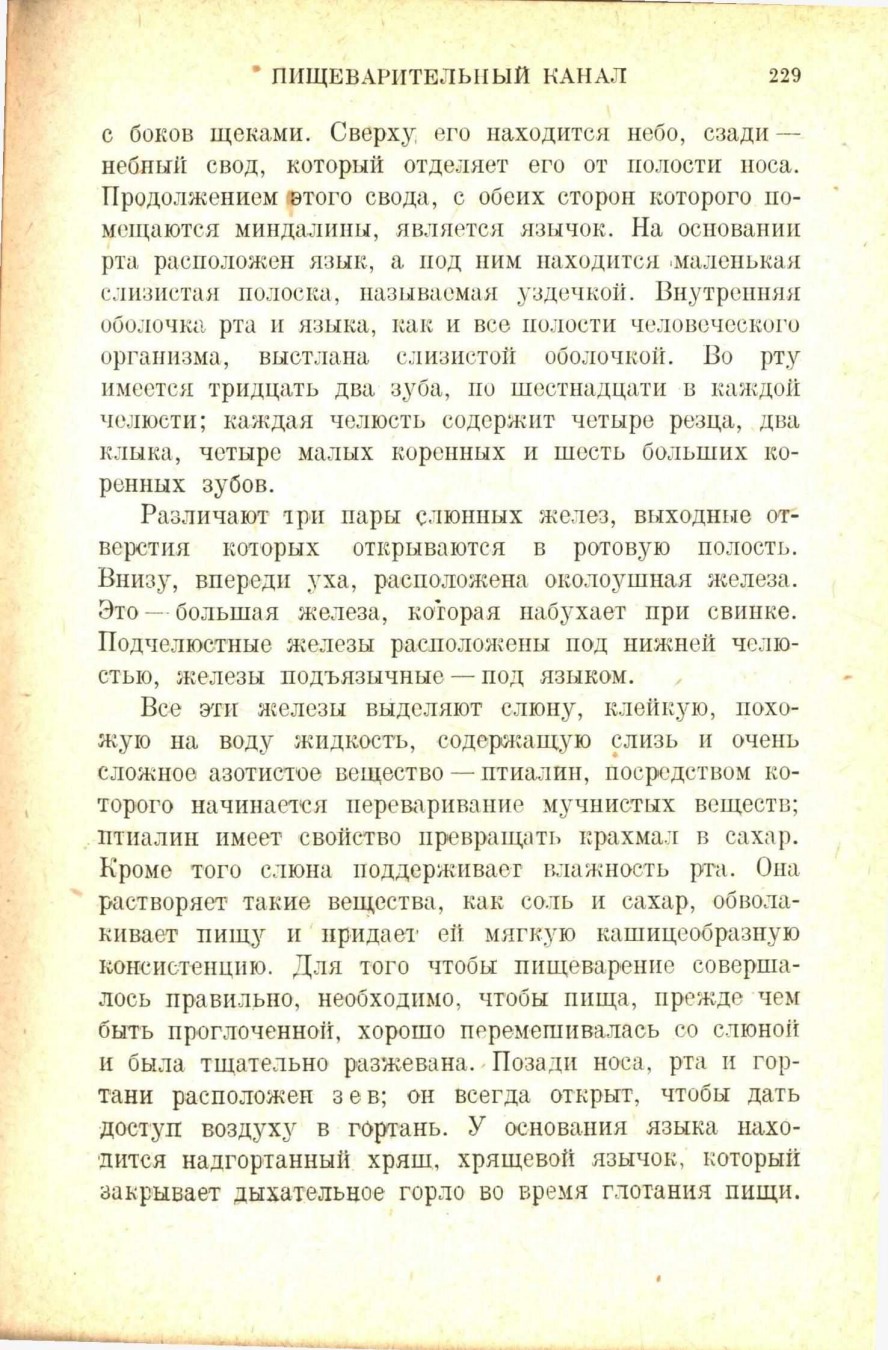 ПИЩЕВАРИТЕЛЬНЫЙ КАНАЛ 229

с боков щеками. Сверху его находится небо, сзади — небный свод, который отделяет его от полости носа. Продолжением этого свода, с обеих сторон которого помещаются миндалины, является язычок. На основании рта расположен язык, а под ним находится маленькая слизистая полоска, называемая уздечкой. Внутренняя оболочка рта и языка, как и все полости человеческого организма, выстлана слизистой оболочкой. Во рту имеется тридцать два зуба, по шестнадцати в каждой челюсти; каждая челюсть содержит четыре резца, два клыка, четыре малых коренных и шесть больших коренных зубов.

Различают три пары слюнных желез, выходные отверстия которых открываются в ротовую полость. Внизу, впереди уха, расположена околоушная железа. Это — большая железа, которая набухает при свинке. Подчелюстные железы расположены под нижней челюстью, железы подъязычные — под языком.

Все эти железы выделяют слюну, клейкую, похожую на воду жидкость, содержащую слизь и очень сложное азотистое вещество — птиалин, посредством которого начинается переваривание мучнистых веществ; птиалин имеет свойство превращать крахмал в сахар. Кроме того слюна поддерживает влажность рта. Она растворяет такие вещества, как соль и сахар, обволакивает пищу и придает ей мягкую кашицеобразную консистенцию. Для того чтобы пищеварение совершалось правильно, необходимо, чтобы пища, прежде чем быть проглоченной, хорошо перемешивалась со слюной и была тщательно разжевана. Позади носа, рта и гортани расположен зев; он всегда открыт, чтобы дать доступ воздуху в гортань. У основания языка находится надгортанный хрящ, хрящевой язычок, который закрывает дыхательное горло во время глотания пищи.